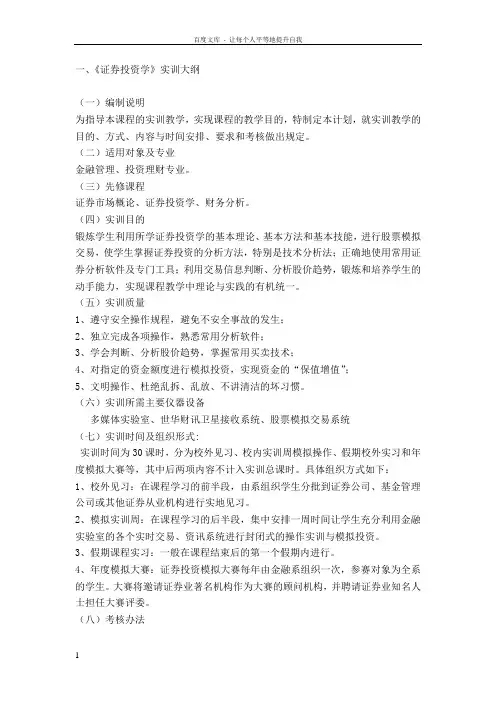 百度文库 - 让每个人平等地提升自我

一、《证券投资学》实训大纲

（一）编制说明
为指导本课程的实训教学，实现课程的教学目的，特制定本计划，就实训教学的目的、方式、内容与时间安排、要求和考核做出规定。
（二）适用对象及专业
金融管理、投资理财专业。
（三）先修课程
证券市场概论、证券投资学、财务分析。
（四）实训目的
锻炼学生利用所学证券投资学的基本理论、基本方法和基本技能，进行股票模拟交易，使学生掌握证券投资的分析方法，特别是技术分析法；正确地使用常用证券分析软件及专门工具；利用交易信息判断、分析股价趋势，锻炼和培养学生的动手能力，实现课程教学中理论与实践的有机统一。
（五）实训质量
1、遵守安全操作规程，避免不安全事故的发生；
2、独立完成各项操作，熟悉常用分析软件；
3、学会判断、分析股价趋势，掌握常用买卖技术；
4、对指定的资金额度进行模拟投资，实现资金的“保值增值”；
5、文明操作、杜绝乱拆、乱放、不讲清洁的坏习惯。
（六）实训所需主要仪器设备
多媒体实验室、世华财讯卫星接收系统、股票模拟交易系统
（七）实训时间及组织形式：
实训时间为30课时，分为校外见习、校内实训周模拟操作、假期校外实习和年度模拟大赛等，其中后两项内容不计入实训总课时。具体组织方式如下：
1、校外见习：在课程学习的前半段，由系组织学生分批到证券公司、基金管理公司或其他证券从业机构进行实地见习。
2、模拟实训周：在课程学习的后半段，集中安排一周时间让学生充分利用金融实验室的各个实时交易、资讯系统进行封闭式的操作实训与模拟投资。
3、假期课程实习：一般在课程结束后的第一个假期内进行。
4、年度模拟大赛：证券投资模拟大赛每年由金融系组织一次，参赛对象为全系的学生。大赛将邀请证券业著名机构作为大赛的顾问机构，并聘请证券业知名人士担任大赛评委。
（八）考核办法

1